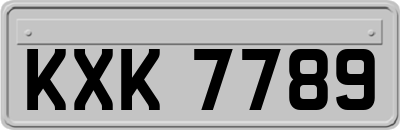 KXK 7789